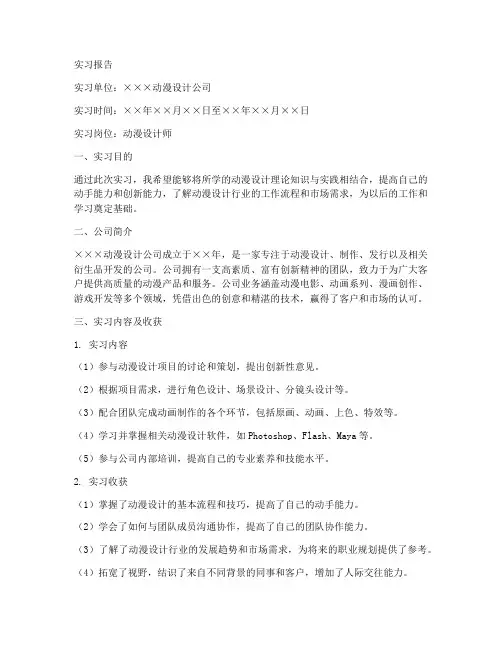 实习报告

实习单位：×××动漫设计公司

实习时间：××年××月××日至××年××月××日

实习岗位：动漫设计师

一、实习目的

通过此次实习，我希望能够将所学的动漫设计理论知识与实践相结合，提高自己的动手能力和创新能力，了解动漫设计行业的工作流程和市场需求，为以后的工作和学习奠定基础。

二、公司简介

×××动漫设计公司成立于××年，是一家专注于动漫设计、制作、发行以及相关衍生品开发的公司。公司拥有一支高素质、富有创新精神的团队，致力于为广大客户提供高质量的动漫产品和服务。公司业务涵盖动漫电影、动画系列、漫画创作、游戏开发等多个领域，凭借出色的创意和精湛的技术，赢得了客户和市场的认可。

三、实习内容及收获

1. 实习内容

（1）参与动漫设计项目的讨论和策划，提出创新性意见。

（2）根据项目需求，进行角色设计、场景设计、分镜头设计等。

（3）配合团队完成动画制作的各个环节，包括原画、动画、上色、特效等。

（4）学习并掌握相关动漫设计软件，如Photoshop、Flash、Maya等。

（5）参与公司内部培训，提高自己的专业素养和技能水平。

2. 实习收获

（1）掌握了动漫设计的基本流程和技巧，提高了自己的动手能力。

（2）学会了如何与团队成员沟通协作，提高了自己的团队协作能力。

（3）了解了动漫设计行业的发展趋势和市场需求，为将来的职业规划提供了参考。

（4）拓宽了视野，结识了来自不同背景的同事和客户，增加了人际交往能力。